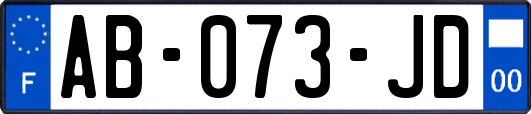 F

AB-073-JD

00